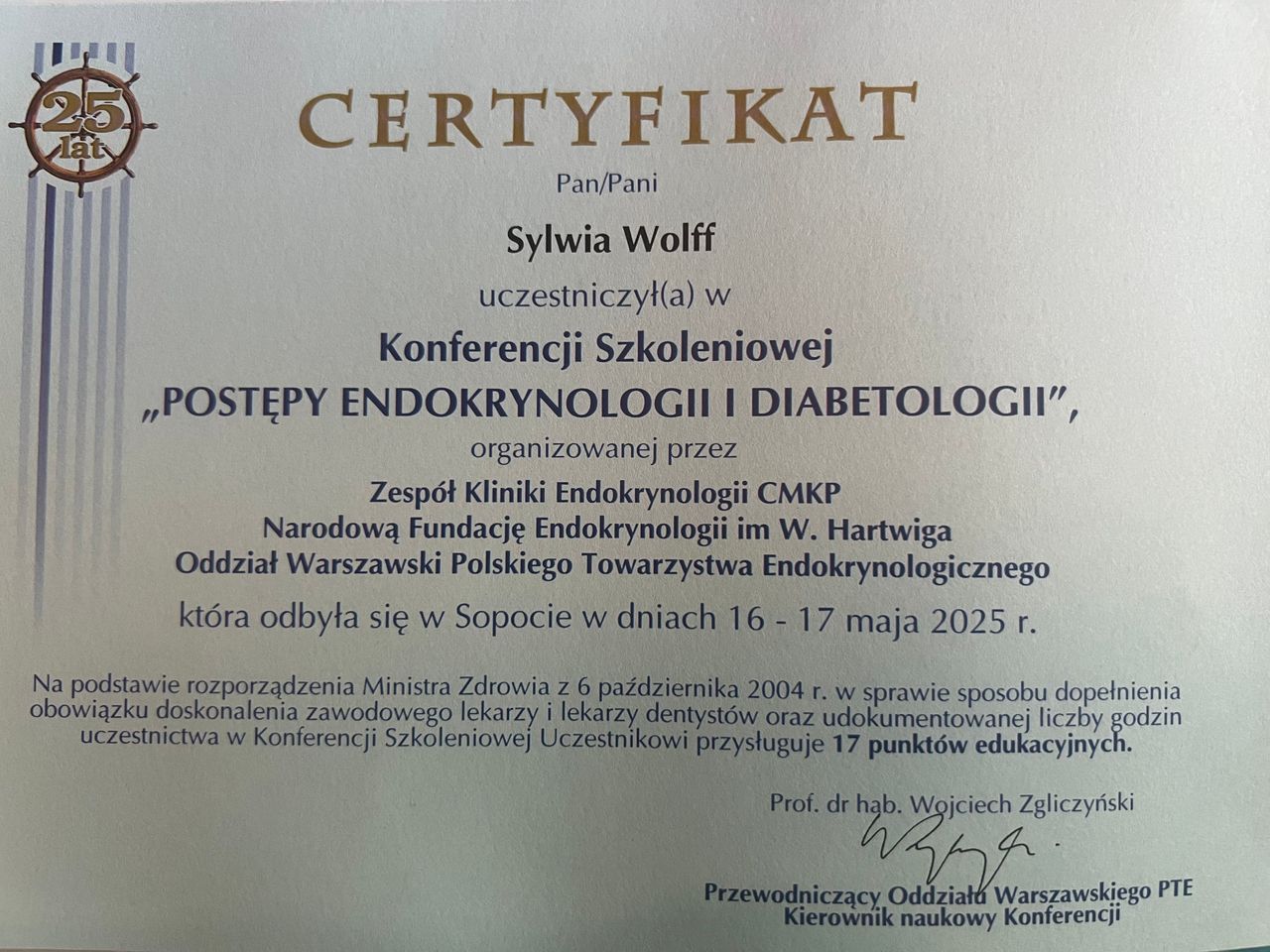 25 lat

CERTYFIKAT

Pan/Pani

Sylwia Wolff

uczestniczył(a) w

Konferencji Szkoleniowej

„POSTĘPY ENDOKRYNOLOGII I DIABETOLOGII",

organizowanej przez

Zespół Kliniki Endokrynologii CMKP
Narodową Fundację Endokrynologii im W. Hartwiga
Oddział Warszawski Polskiego Towarzystwa Endokrynologicznego

która odbyła się w Sopocie w dniach 16 - 17 maja 2025 r.

Na podstawie rozporządzenia Ministra Zdrowia z 6 października 2004 r. w sprawie sposobu dopełnienia obowiązku doskonalenia zawodowego lekarzy i lekarzy dentystów oraz udokumentowanej liczby godzin uczestnictwa w Konferencji Szkoleniowej Uczestnikowi przysługuje 17 punktów edukacyjnych.

Prof. dr hab. Wojciech Zgliczyński

Przewodniczący Oddziału Warszawskiego PTE
Kierownik naukowy Konferencji